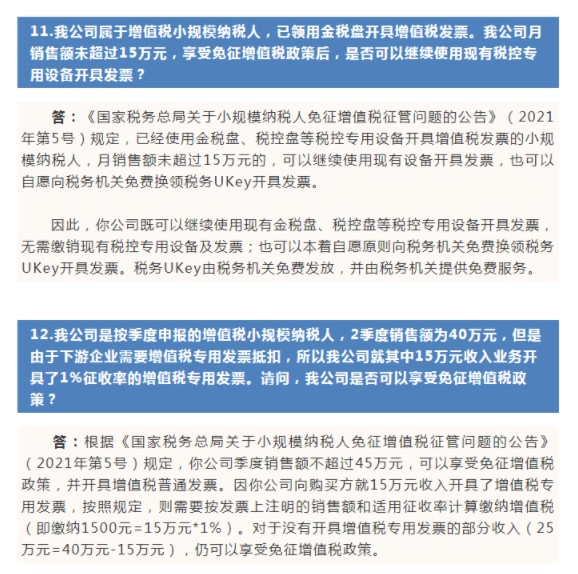 11.我公司属于增值税小规模纳税人，已领用金税盘开具增值税发票。我公司月销售额未超过15万元，享受免征增值税政策后，是否可以继续使用现有税控专用设备开具发票？

答：《国家税务总局关于小规模纳税人免征增值税征管问题的公告》（2021年第5号）规定，已经使用金税盘、税控盘等税控专用设备开具增值税发票的小规模纳税人，月销售额未超过15万元的，可以继续使用现有设备开具发票，也可以自愿向税务机关免费换领税务UKey开具发票。

因此，你公司既可以继续使用现有金税盘、税控盘等税控专用设备开具发票，无需缴销现有税控专用设备及发票；也可以本着自愿原则向税务机关免费换领税务UKey开具发票。税务UKey由税务机关免费发放，并由税务机关提供免费服务。

12.我公司是按季度申报的增值税小规模纳税人，2季度销售额为40万元，但是由于下游企业需要增值税专用发票抵扣，所以我公司就其中15万元收入业务开具了1%征收率的增值税专用发票。请问，我公司是否可以享受免征增值税政策？

答：根据《国家税务总局关于小规模纳税人免征增值税征管问题的公告》（2021年第5号）规定，你公司季度销售额不超过45万元，可以享受免征增值税政策，并开具增值税普通发票。因你公司向购买方就15万元收入开具了增值税专用发票，按照规定，则需要按发票上注明的销售额和适用征收率计算缴纳增值税（即缴纳1500元=15万元*1%）。对于没有开具增值税专用发票的部分收入（25万元=40万元-15万元），仍可以享受免征增值税政策。